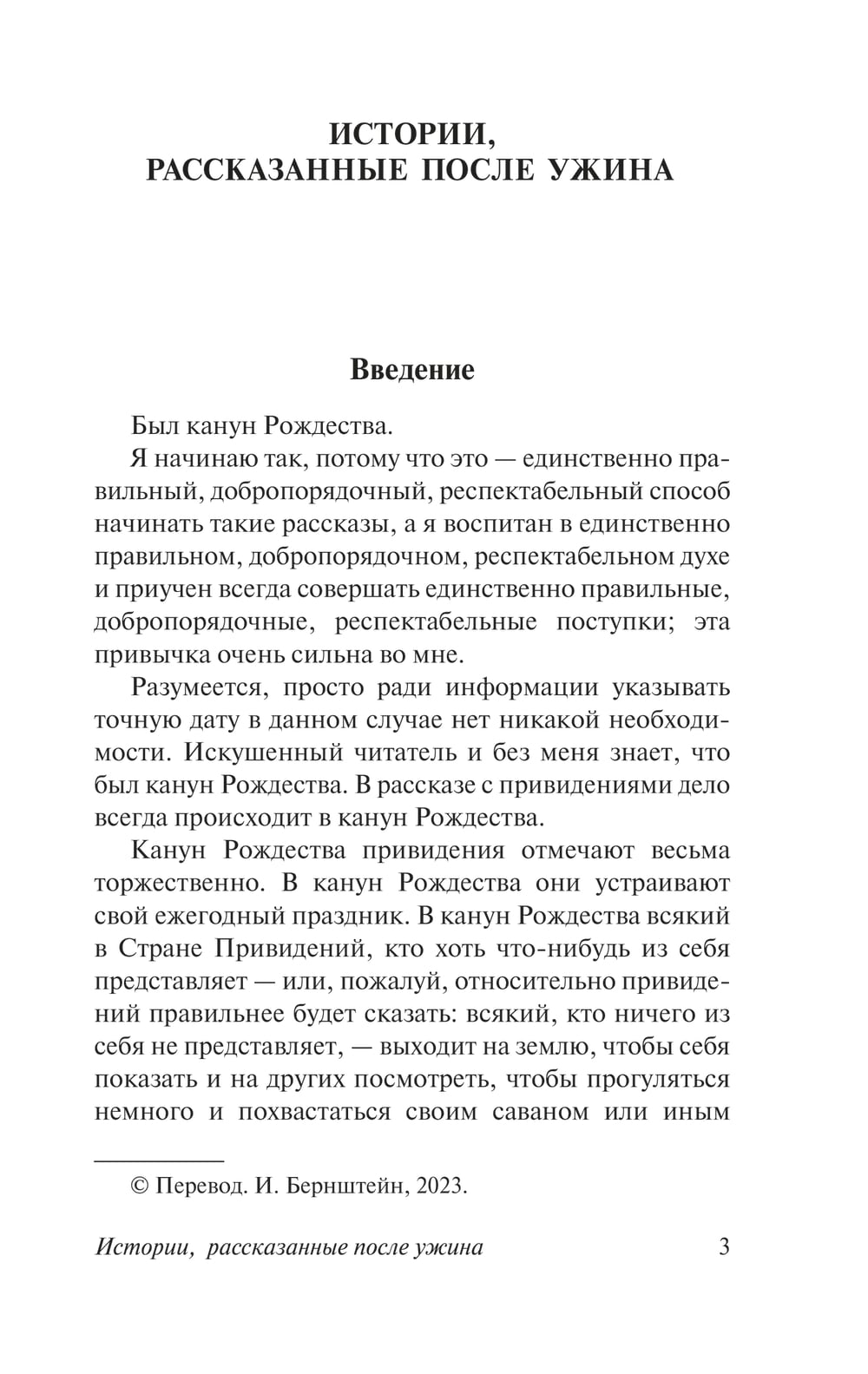 ИСТОРИИ,
РАССКАЗАННЫЕ ПОСЛЕ УЖИНА

Введение

Был канун Рождества.

Я начинаю так, потому что это — единственно правильный, добропорядочный, респектабельный способ начинать такие рассказы, а я воспитан в единственно правильном, добропорядочном, респектабельном духе и приучен всегда совершать единственно правильные, добропорядочные, респектабельные поступки; эта привычка очень сильна во мне.

Разумеется, просто ради информации указывать точную дату в данном случае нет никакой необходимости. Искушенный читатель и без меня знает, что был канун Рождества. В рассказе с привидениями дело всегда происходит в канун Рождества.

Канун Рождества привидения отмечают весьма торжественно. В канун Рождества они устраивают свой ежегодный праздник. В канун Рождества всякий в Стране Привидений, кто хоть что-нибудь из себя представляет — или, пожалуй, относительно привидений правильнее будет сказать: всякий, кто ничего из себя не представляет, — выходит на землю, чтобы себя показать и на других посмотреть, чтобы прогуляться немного и похвастаться своим саваном или иным

© Перевод. И. Бернштейн, 2023.

Истории, рассказанные после ужина 3